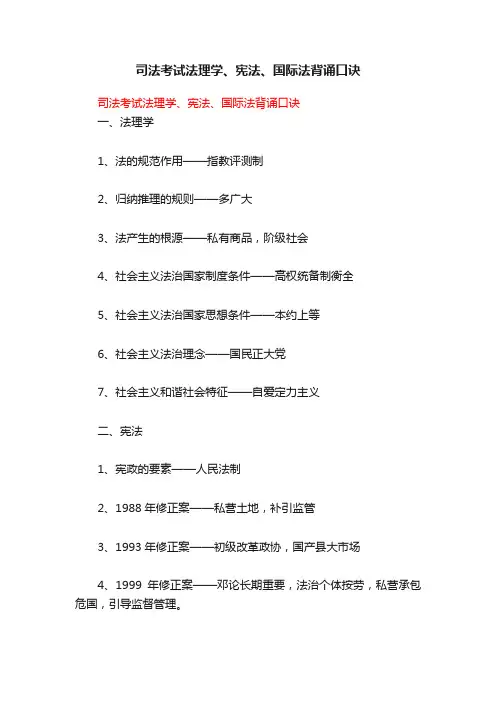 司法考试法理学、宪法、国际法背诵口诀

司法考试法理学、宪法、国际法背诵口诀

一、法理学

1、法的规范作用——指教评测制

2、归纳推理的规则——多广大

3、法产生的根源——私有商品，阶级社会

4、社会主义法治国家制度条件——高权统备制衡全

5、社会主义法治国家思想条件——本约上等

6、社会主义法治理念——国民正大党

7、社会主义和谐社会特征——自爱定力主义

二、宪法

1、宪政的要素——人民法制

2、1988 年修正案——私营土地，补引监管

3、1993 年修正案——初级改革政协，国产县大市场

4、1999 年修正案——邓论长期重要，法治个体按劳，私营承包危国，引导监督管理。